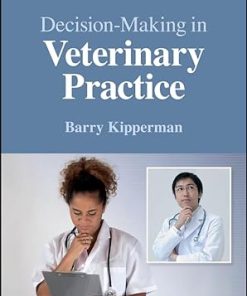 Decision-Making in
Veterinary
Practice

Barry Kipperman